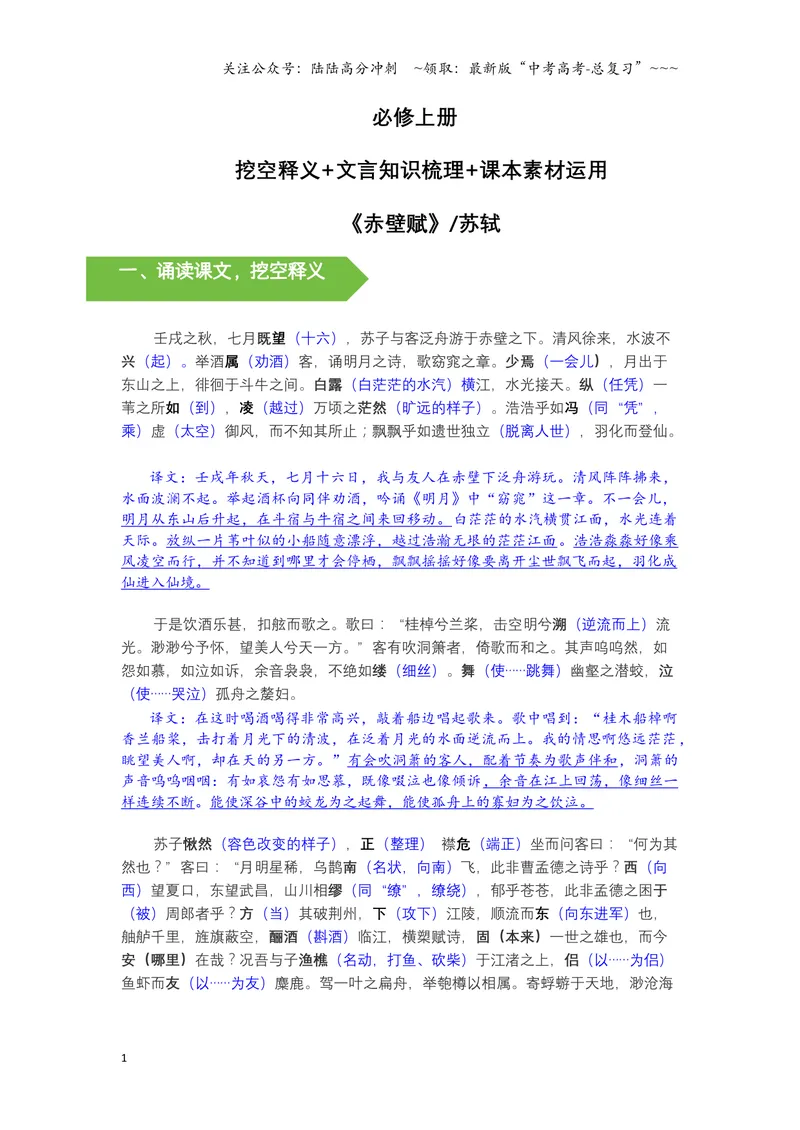 关注公众号：陆陆高分冲刺 ~领取：最新版“中考高考-总复习”~~~

必修上册

挖空释义+文言知识梳理+课本素材运用

《赤壁赋》/苏轼

一、诵读课文，挖空释义

壬戌之秋，七月既望（十六），苏子与客泛舟游于赤壁之下。清风徐来，水波不兴（起）。举酒属（劝酒）客，诵明月之诗，歌窈窕之章。少焉（一会儿），月出于东山之上，徘徊于斗牛之间。白露（白茫茫的水汽）横江，水光接天。纵（任凭）一苇之所如（到），凌（越过）万顷之茫然（旷远的样子）。浩浩乎如冯（同“凭”，乘）虚（太空）御风，而不知其所止；飘飘乎如遗世独立（脱离人世），羽化而登仙。

译文：壬戌年秋天，七月十六日，我与友人在赤壁下泛舟游玩。清风阵阵拂来，水面波澜不起。举起酒杯向同伴劝酒，吟诵《明月》中“窈窕”这一章。不一会儿，明月从东山后升起，在斗宿与牛宿之间来回移动。白茫茫的水汽横贯江面，水光连着天际。放纵一片苇叶似的小船随意漂浮，越过浩瀚无垠的茫茫江面。浩浩淼淼好像乘风凌空而行，并不知道到哪里才会停栖，飘飘摇摇好像要离开尘世飘飞而起，羽化成仙进入仙境。

于是饮酒乐甚，扣舷而歌之。歌曰：“桂棹兮兰桨，击空明兮溯（逆流而上）流光。渺渺兮予怀，望美人兮天一方。”客有吹洞箫者，倚歌而和之。其声呜呜然，如怨如慕，如泣如诉，余音袅袅，不绝如缕（细丝）。舞（使……跳舞）幽壑之潜蛟，泣（使……哭泣）孤舟之嫠妇。

译文：在这时喝酒喝得非常高兴，敲着船边唱起歌来。歌中唱到：“桂木船棹啊香兰船桨，击打着月光下的清波，在泛着月光的水面逆流而上。我的情思啊悠远茫茫，眺望美人啊，却在天的另一方。”有会吹洞箫的客人，配着节奏为歌声伴和，洞箫的声音呜呜咽咽：有如哀怨有如思慕，既像啜泣也像倾诉，余音在江上回荡，像细丝一样连续不断。能使深谷中的蛟龙为之起舞，能使孤舟上的寡妇为之饮泣。

苏子愀然（容色改变的样子），正（整理）襟危（端正）坐而问客曰：“何为其然也？”客曰：“月明星稀，乌鹊南（名状，向南）飞，此非曹孟德之诗乎？西（向西）望夏口，东望武昌，山川相缪（同“缭”，缭绕），郁乎苍苍，此非孟德之困于（被）周郎者乎？方（当）其破荆州，下（攻下）江陵，顺流而东（向东进军）也，舳舻千里，旌旗蔽空，酾酒（斟酒）临江，横槊赋诗，固（本来）一世之雄也，而今安（哪里）在哉？况吾与子渔樵（名动，打鱼、砍柴）于江渚之上，侣（以……为侣）鱼虾而友（以……为友）麋鹿。驾一叶之扁舟，举匏樽以相属。寄蜉蝣于天地，渺沧海

1